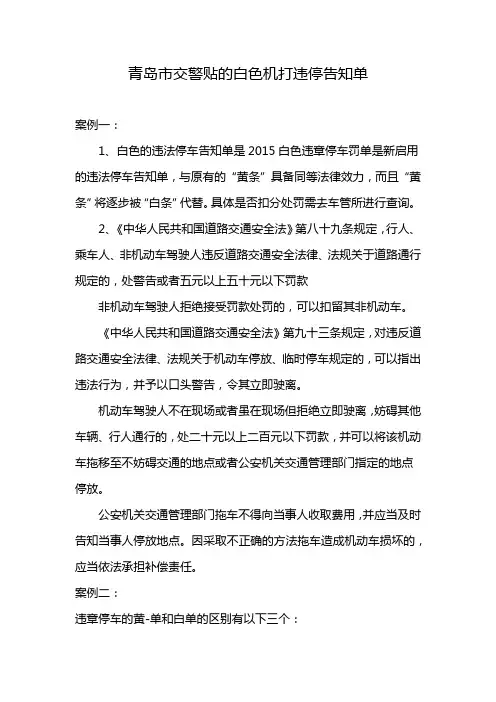 青岛市交警贴的白色机打违停告知单

案例一：

1、白色的违法停车告知单是 2015 白色违章停车罚单是新启用的违法停车告知单，与原有的“黄条”具备同等法律效力，而且“黄条”将逐步被“白条”代替。具体是否扣分处罚需去车管所进行查询。

2、《中华人民共和国道路交通安全法》第八十九条规定，行人、乘车人、非机动车驾驶人违反道路交通安全法律、法规关于道路通行规定的，处警告或者五元以上五十元以下罚款

非机动车驾驶人拒绝接受罚款处罚的，可以扣留其非机动车。

《中华人民共和国道路交通安全法》第九十三条规定，对违反道路交通安全法律、法规关于机动车停放、临时停车规定的，可以指出违法行为，并予以口头警告，令其立即驶离。

机动车驾驶人不在现场或者虽在现场但拒绝立即驶离，妨碍其他车辆、行人通行的，处二十元以上二百元以下罚款，并可以将该机动车拖移至不妨碍交通的地点或者公安机关交通管理部门指定的地点停放。

公安机关交通管理部门拖车不得向当事人收取费用，并应当及时告知当事人停放地点。因采取不正确的方法拖车造成机动车损坏的，应当依法承担补偿责任。

案例二：

违章停车的黄-单和白单的区别有以下三个：